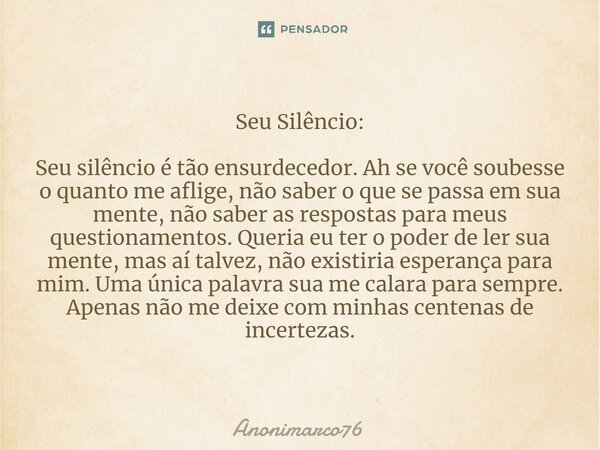 PENSADOR

Seu Silêncio:

Seu silêncio é tão ensurdecedor. Ah se você soubesse o quanto me aflige, não saber o que se passa em sua mente, não saber as respostas para meus questionamentos. Queria eu ter o poder de ler sua mente, mas aí talvez, não existiria esperança para mim. Uma única palavra sua me calara para sempre. Apenas não me deixe com minhas centenas de incertezas.

Anonimarco76